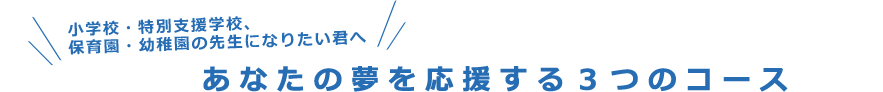 小学校・特別支援学校、
保育園・幼稚園の先生になりたい君へ

あなたの夢を応援する３つのコース